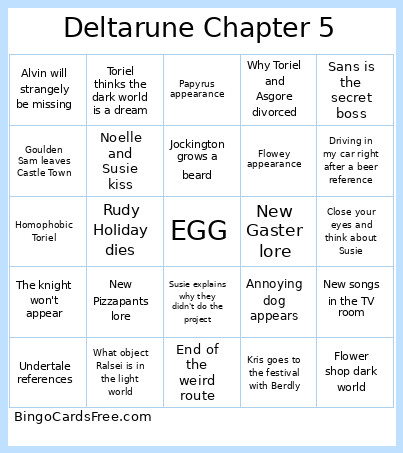 Deltarune Chapter 5

| | | | | |
|---|---|---|---|---|
| Alvin will strangely be missing | Toriel thinks the dark world is a dream | Papyrus appearance | Why Toriel and Asgore divorced | Sans is the secret boss |
| Goulden Sam leaves Castle Town | Noelle and Susie kiss | Jockington grows a beard | Flowey appearance | Driving in my car right after a beer reference |
| Homophobic Toriel | Rudy Holiday dies | EGG | New Gaster lore | Close your eyes and think about Susie |
| The knight won't appear | New Pizzapants lore | Susie explains why they didn't do the project | Annoying dog appears | New songs in the TV room |
| Undertale references | What object Ralsei is in the light world | End of the weird route | Kris goes to the festival with Berdly | Flower shop dark world |

BingoCardsFree.com